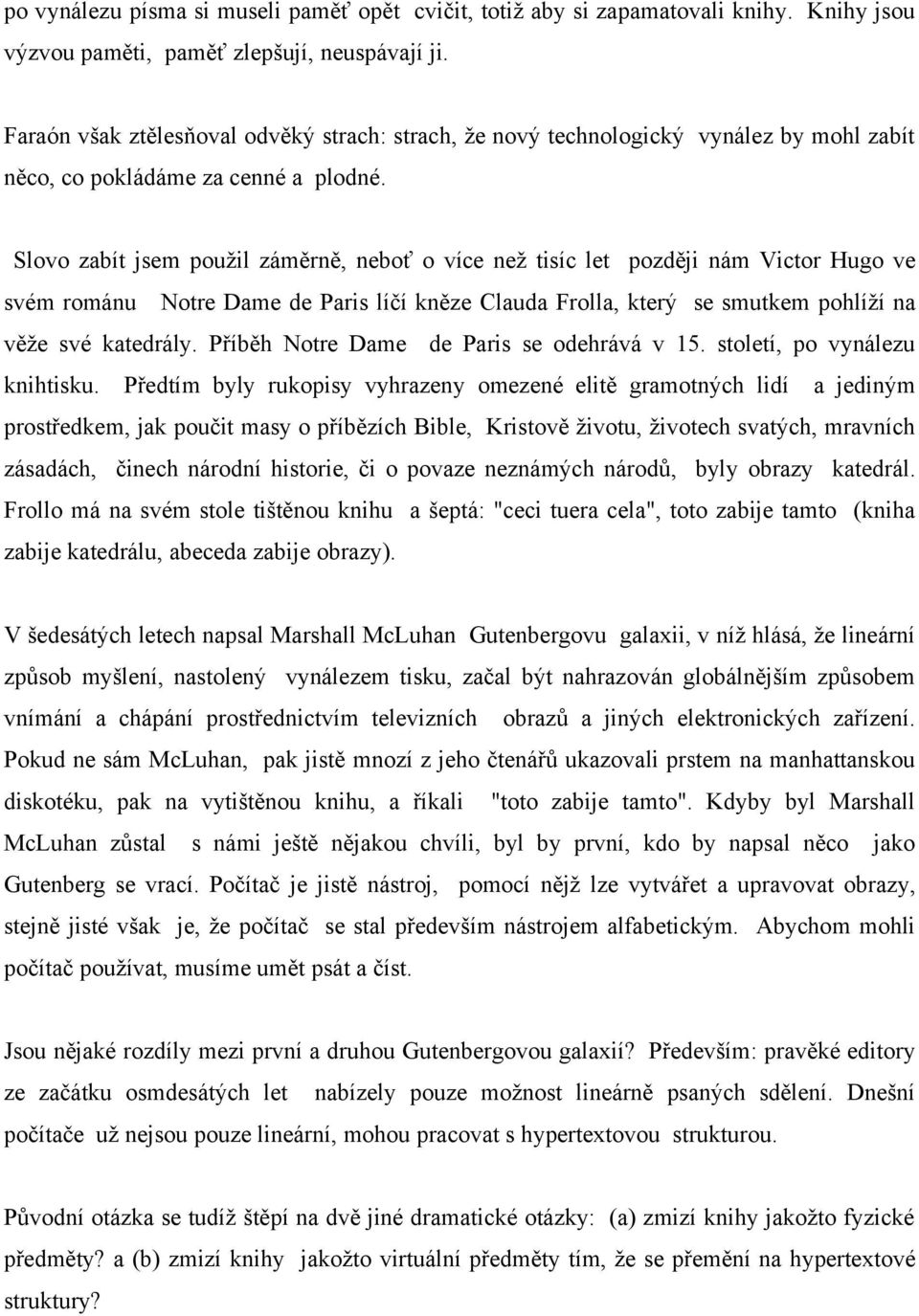 po vynálezu písma si museli paměť opět cvičit, totiž aby si zapamatovali knihy. Knihy jsou výzvou paměti, paměť zlepšují, neuspávají ji.

Faraón však ztělesňoval odvěký strach: strach, že nový technologický vynález by mohl zabít něco, co pokládáme za cenné a plodné.

Slovo zabít jsem použil záměrně, neboť o více než tisíc let později nám Victor Hugo ve svém románu Notre Dame de Paris líčí kněze Clauda Frolla, který se smutkem pohlíží na věže své katedrály. Příběh Notre Dame de Paris se odehrává v 15. století, po vynálezu knihtisku. Předtím byly rukopisy vyhrazeny omezené elitě gramotných lidí a jediným prostředkem, jak poučit masy o příbězích Bible, Kristově životu, životech svatých, mravních zásadách, činech národní historie, či o povaze neznámých národů, byly obrazy katedrál. Frollo má na svém stole tištěnou knihu a šeptá: "ceci tuera cela", toto zabije tamto (kniha zabije katedrálu, abeceda zabije obrazy).

V šedesátých letech napsal Marshall McLuhan Gutenbergovu galaxii, v níž hlásá, že lineární způsob myšlení, nastolený vynálezem tisku, začal být nahrazován globálnějším způsobem vnímání a chápání prostřednictvím televizních obrazů a jiných elektronických zařízení. Pokud ne sám McLuhan, pak jistě mnozí z jeho čtenářů ukazovali prstem na manhattanskou diskotéku, pak na vytištěnou knihu, a říkali "toto zabije tamto". Kdyby byl Marshall McLuhan zůstal s námi ještě nějakou chvíli, byl by první, kdo by napsal něco jako Gutenberg se vrací. Počítač je jistě nástroj, pomocí nějž lze vytvářet a upravovat obrazy, stejně jisté však je, že počítač se stal především nástrojem alfabetickým. Abychom mohli počítač používat, musíme umět psát a číst.

Jsou nějaké rozdíly mezi první a druhou Gutenbergovou galaxií? Především: pravěké editory ze začátku osmdesátých let nabízely pouze možnost lineárně psaných sdělení. Dnešní počítače už nejsou pouze lineární, mohou pracovat s hypertextovou strukturou.

Původní otázka se tudíž štěpí na dvě jiné dramatické otázky: (a) zmizí knihy jakožto fyzické předměty? a (b) zmizí knihy jakožto virtuální předměty tím, že se přemění na hypertextové struktury?